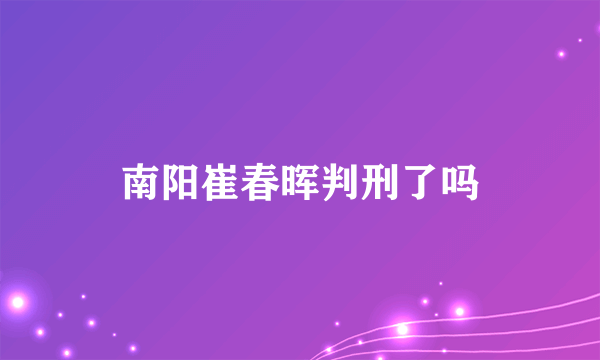 南阳崔春晖判刑了吗